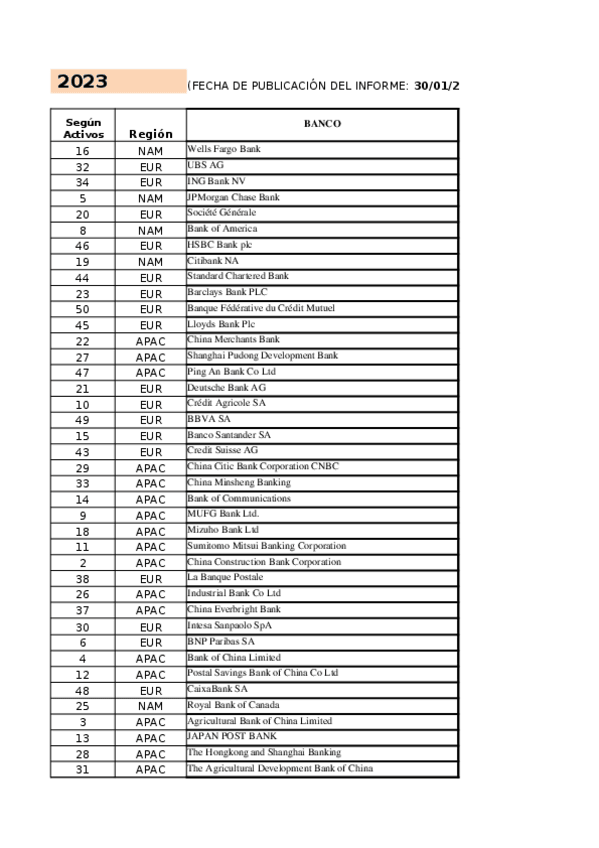 2023 (FECHA DE PUBLICACIÓN DEL INFORME: 30/01/2

| Según Activos | Región | BANCO |
|---|---|---|
| 16 | NAM | Wells Fargo Bank |
| 32 | EUR | UBS AG |
| 34 | EUR | ING Bank NV |
| 5 | NAM | JPMorgan Chase Bank |
| 20 | EUR | Société Générale |
| 8 | NAM | Bank of America |
| 46 | EUR | HSBC Bank plc |
| 19 | NAM | Citibank NA |
| 44 | EUR | Standard Chartered Bank |
| 23 | EUR | Barclays Bank PLC |
| 50 | EUR | Banque Fédérative du Crédit Mutuel |
| 45 | EUR | Lloyds Bank Plc |
| 22 | APAC | China Merchants Bank |
| 27 | APAC | Shanghai Pudong Development Bank |
| 47 | APAC | Ping An Bank Co Ltd |
| 21 | EUR | Deutsche Bank AG |
| 10 | EUR | Crédit Agricole SA |
| 49 | EUR | BBVA SA |
| 15 | EUR | Banco Santander SA |
| 43 | EUR | Credit Suisse AG |
| 29 | APAC | China Citic Bank Corporation CNBC |
| 33 | APAC | China Minsheng Banking |
| 14 | APAC | Bank of Communications |
| 9 | APAC | MUFG Bank Ltd. |
| 18 | APAC | Mizuho Bank Ltd |
| 11 | APAC | Sumitomo Mitsui Banking Corporation |
| 2 | APAC | China Construction Bank Corporation |
| 38 | EUR | La Banque Postale |
| 26 | APAC | Industrial Bank Co Ltd |
| 37 | APAC | China Everbright Bank |
| 30 | EUR | Intesa Sanpaolo SpA |
| 6 | EUR | BNP Paribas SA |
| 4 | APAC | Bank of China Limited |
| 12 | APAC | Postal Savings Bank of China Co Ltd |
| 48 | EUR | CaixaBank SA |
| 25 | NAM | Royal Bank of Canada |
| 3 | APAC | Agricultural Bank of China Limited |
| 13 | APAC | JAPAN POST BANK |
| 28 | APAC | The Hongkong and Shanghai Banking |
| 31 | APAC | The Agricultural Development Bank of China |